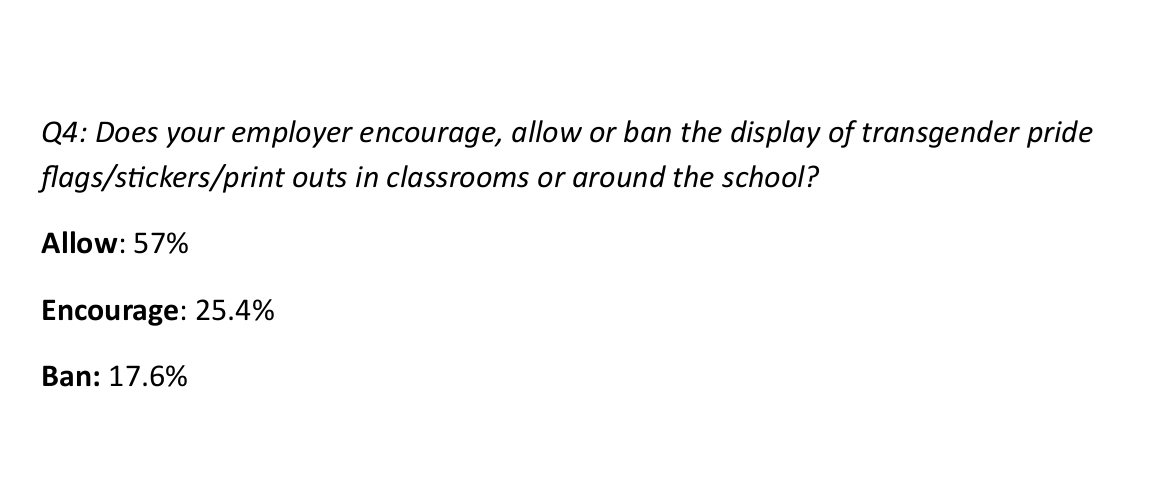 Q4: Does your employer encourage, allow or ban the display of transgender pride flags/stickers/print outs in classrooms or around the school?

Allow: 57%

Encourage: 25.4%

Ban: 17.6%